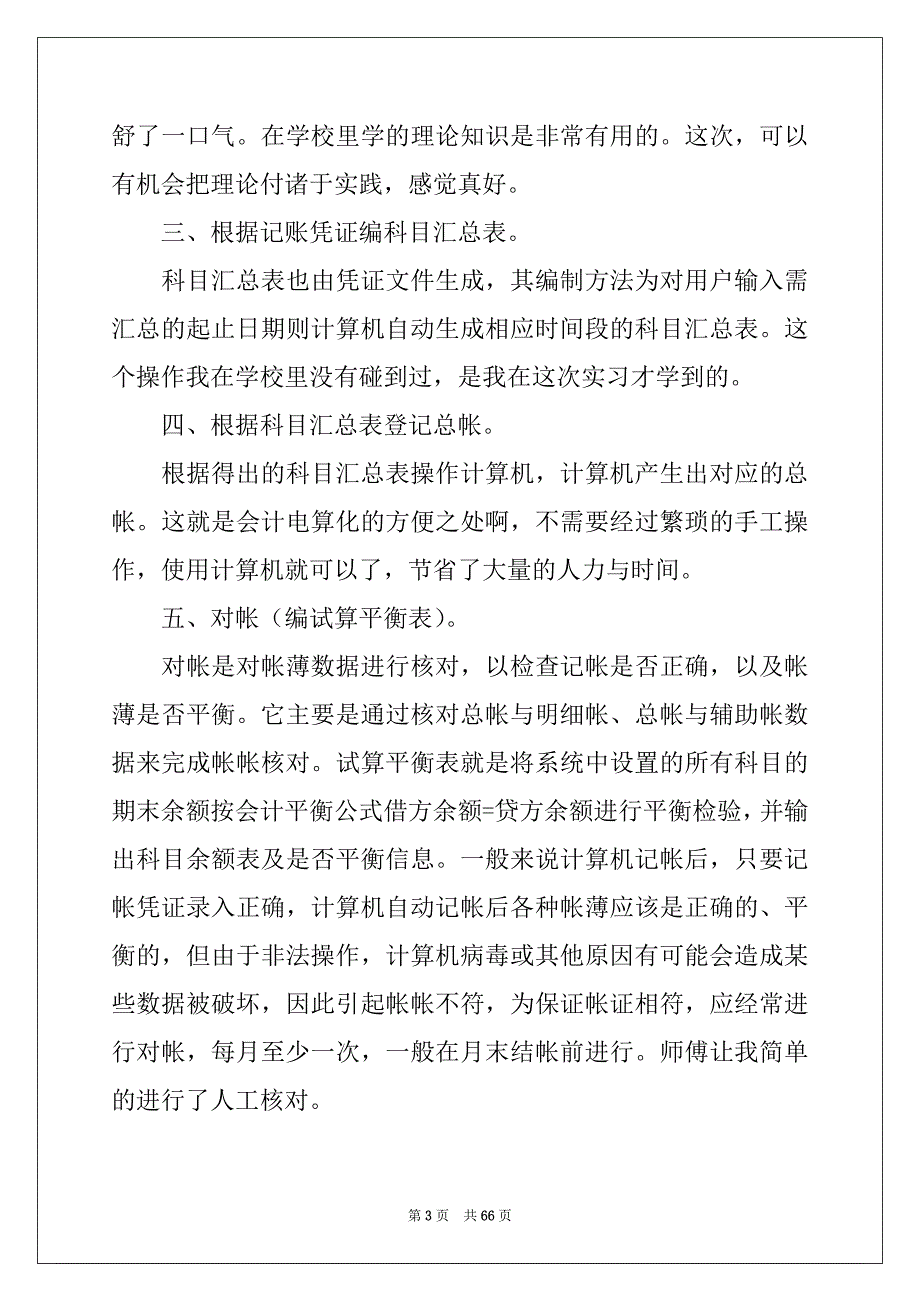 舒了一口气。在学校里学的理论知识是非常有用的。这次，可以有机会把理论付诸于实践，感觉真好。

三、根据记账凭证编科目汇总表。

科目汇总表也由凭证文件生成，其编制方法为对用户输入需汇总的起止日期则计算机自动生成相应时间段的科目汇总表。这个操作我在学校里没有碰到过，是我在这次实习才学到的。

四、根据科目汇总表登记总帐。

根据得出的科目汇总表操作计算机，计算机产生出对应的总帐。这就是会计电算化的方便之处啊，不需要经过繁琐的手工操作，使用计算机就可以了，节省了大量的人力与时间。

五、对帐（编试算平衡表）。

对帐是对帐薄数据进行核对，以检查记帐是否正确，以及帐薄是否平衡。它主要是通过核对总帐与明细帐、总帐与辅助帐数据来完成帐帐核对。试算平衡表就是将系统中设置的所有科目的期末余额按会计平衡公式借方余额=贷方余额进行平衡检验，并输出科目余额表及是否平衡信息。一般来说计算机记帐后，只要记帐凭证录入正确，计算机自动记帐后各种帐薄应该是正确的、平衡的，但由于非法操作，计算机病毒或其他原因有可能会造成某些数据被破坏，因此引起帐帐不符，为保证帐证相符，应经常进行对帐，每月至少一次，一般在月末结帐前进行。师傅让我简单的进行了人工核对。

第 3 页　共 66 页